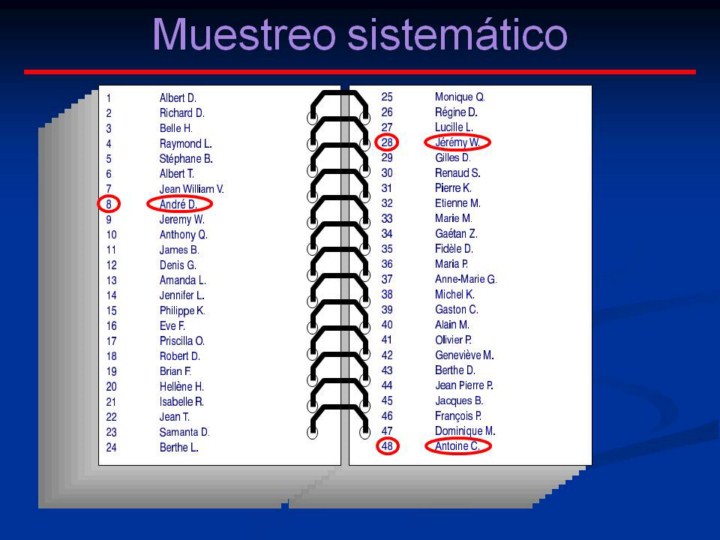 Muestreo sistemático

1 Albert D.
2 Richard D.
3 Belle H.
4 Raymond L.
5 Stéphane B.
6 Albert T.
7 Jean William V.
8 André D.
9 Jeremy W.
10 Anthony Q.
11 James B.
12 Denis G.
13 Amanda L.
14 Jennifer L.
15 Philippe K.
16 Eve F.
17 Priscilla O.
18 Robert D.
19 Brian F.
20 Hellène H.
21 Isabelle R.
22 Jean T.
23 Samanta D.
24 Berthe L.

25 Monique Q.
26 Régine D.
27 Lucille L.
28 Jérémy W.
29 Gilles D.
30 Renaud S.
31 Pierre K.
32 Etienne M.
33 Marie M.
34 Gaétan Z.
35 Fidèle D.
36 Maria P.
37 Anne-Marie G.
38 Michel K.
39 Gaston C.
40 Alain M.
41 Olivier P.
42 Geneviève M.
43 Berthe D.
44 Jean Pierre P.
45 Jacques B.
46 François P.
47 Dominique M.
48 Antoine C.